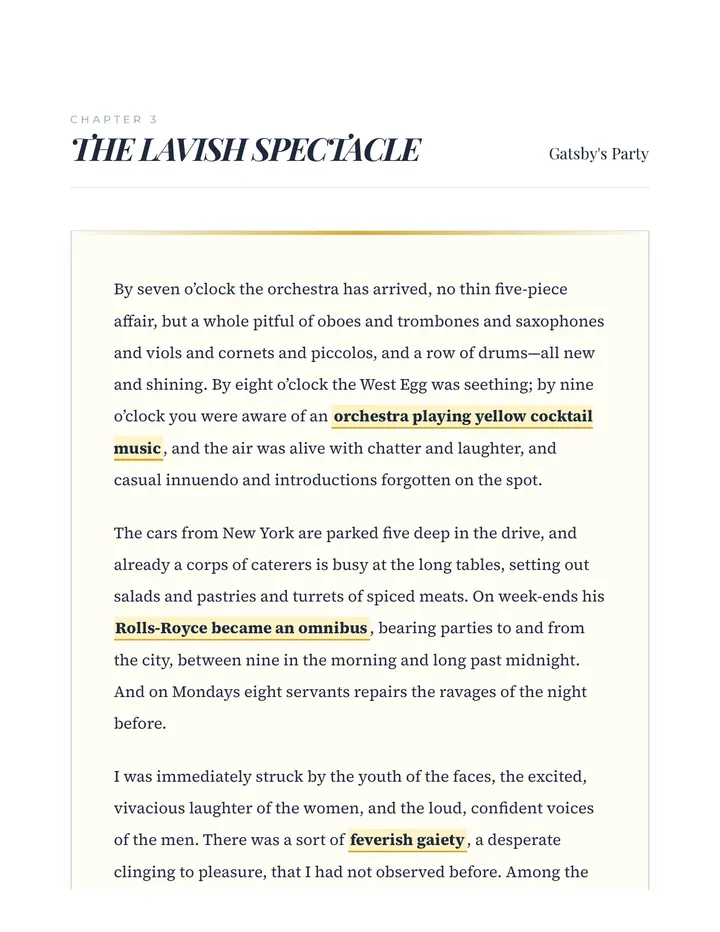 CHAPTER 3

THE LAVISH SPECTACLE

Gatsby's Party

By seven o'clock the orchestra has arrived, no thin five-piece affair, but a whole pitful of oboes and trombones and saxophones and viols and cornets and piccolos, and a row of drums—all new and shining. By eight o'clock the West Egg was seething; by nine o'clock you were aware of an orchestra playing yellow cocktail music, and the air was alive with chatter and laughter, and casual innuendo and introductions forgotten on the spot.

The cars from New York are parked five deep in the drive, and already a corps of caterers is busy at the long tables, setting out salads and pastries and turrets of spiced meats. On week-ends his Rolls-Royce became an omnibus, bearing parties to and from the city, between nine in the morning and long past midnight. And on Mondays eight servants repairs the ravages of the night before.

I was immediately struck by the youth of the faces, the excited, vivacious laughter of the women, and the loud, confident voices of the men. There was a sort of feverish gaiety, a desperate clinging to pleasure, that I had not observed before. Among the